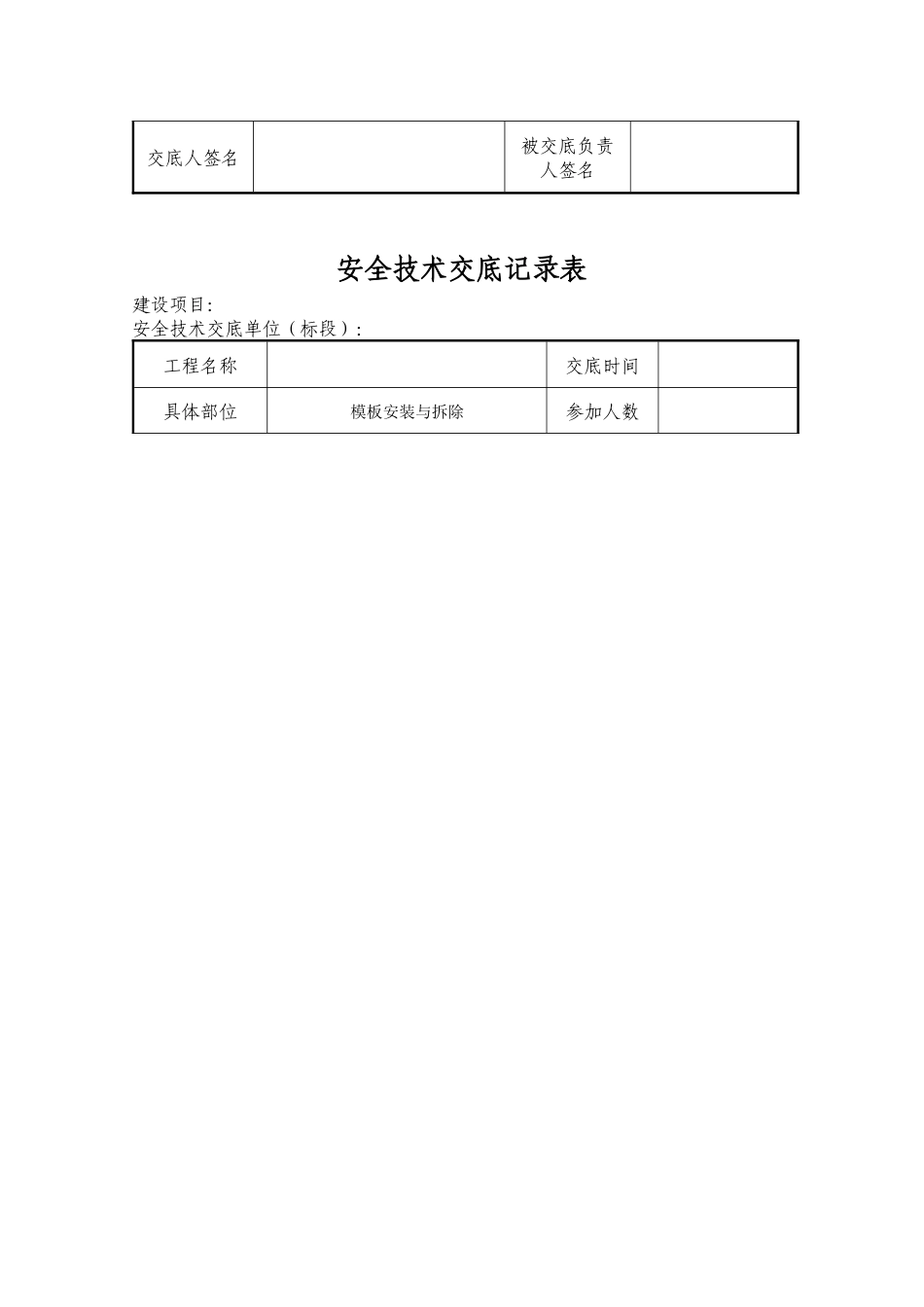 | 交底人签名 |  | 被交底负责人签名 |  |
|---|---|---|---|

安全技术交底记录表

建设项目:
安全技术交底单位（标段）:

| 工程名称 |  | 交底时间 |  |
|---|---|---|---|
| 具体部位 | 模板安装与拆除 | 参加人数 |  |